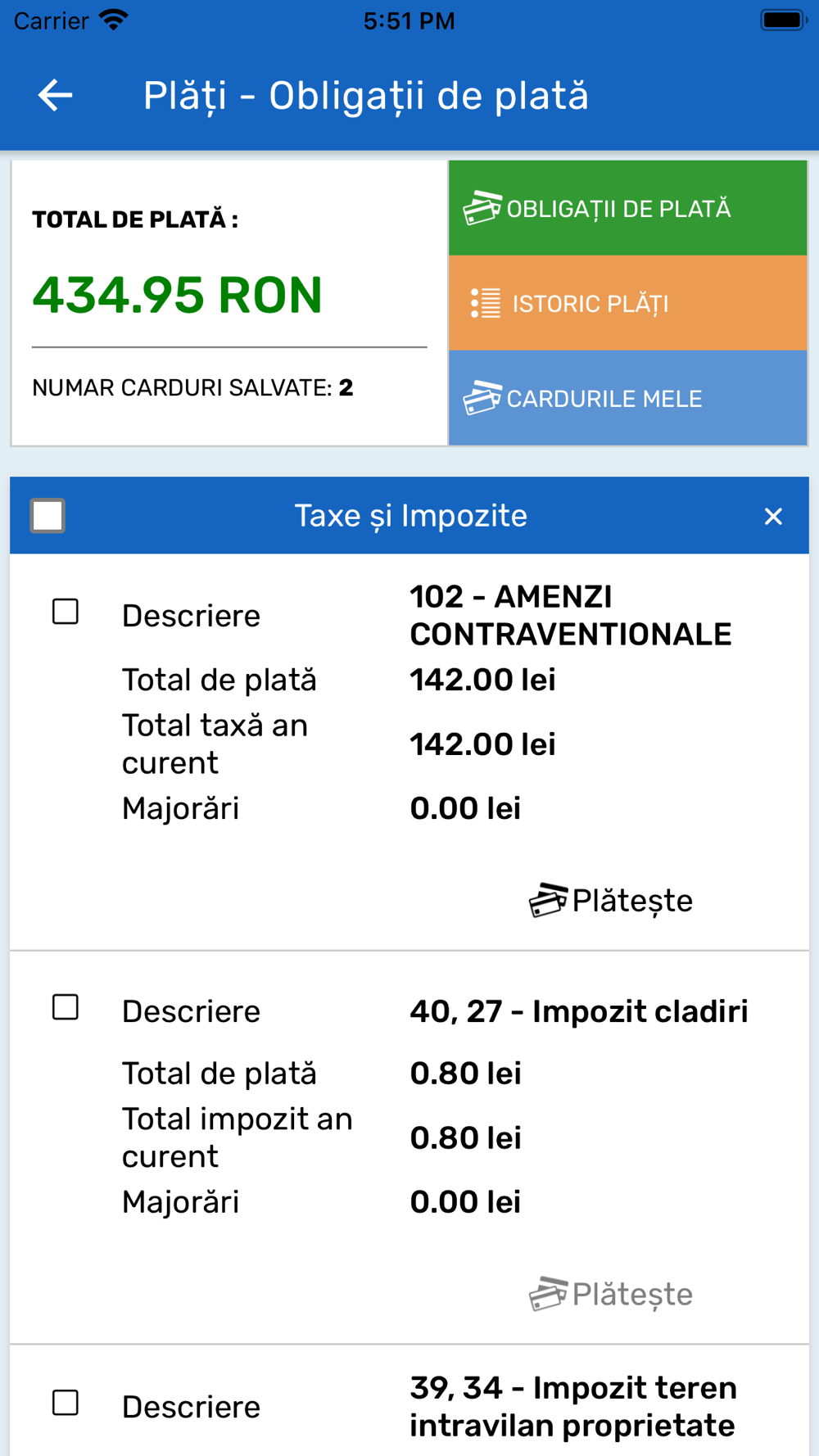 Carrier 5:51 PM

Plăți - Obligații de plată

TOTAL DE PLATĂ :

434.95 RON

NUMAR CARDURI SALVATE: 2

OBLIGAȚII DE PLATĂ

ISTORIC PLĂȚI

CARDURILE MELE

Taxe și Impozite ×

| Descriere | 102 - AMENZI CONTRAVENTIONALE |
|---|---|
| Total de plată | 142.00 lei |
| Total taxă an curent | 142.00 lei |
| Majorări | 0.00 lei |

Plătește

| Descriere | 40, 27 - Impozit cladiri |
|---|---|
| Total de plată | 0.80 lei |
| Total impozit an curent | 0.80 lei |
| Majorări | 0.00 lei |

Plătește

| Descriere | 39, 34 - Impozit teren intravilan proprietate |
|---|---|